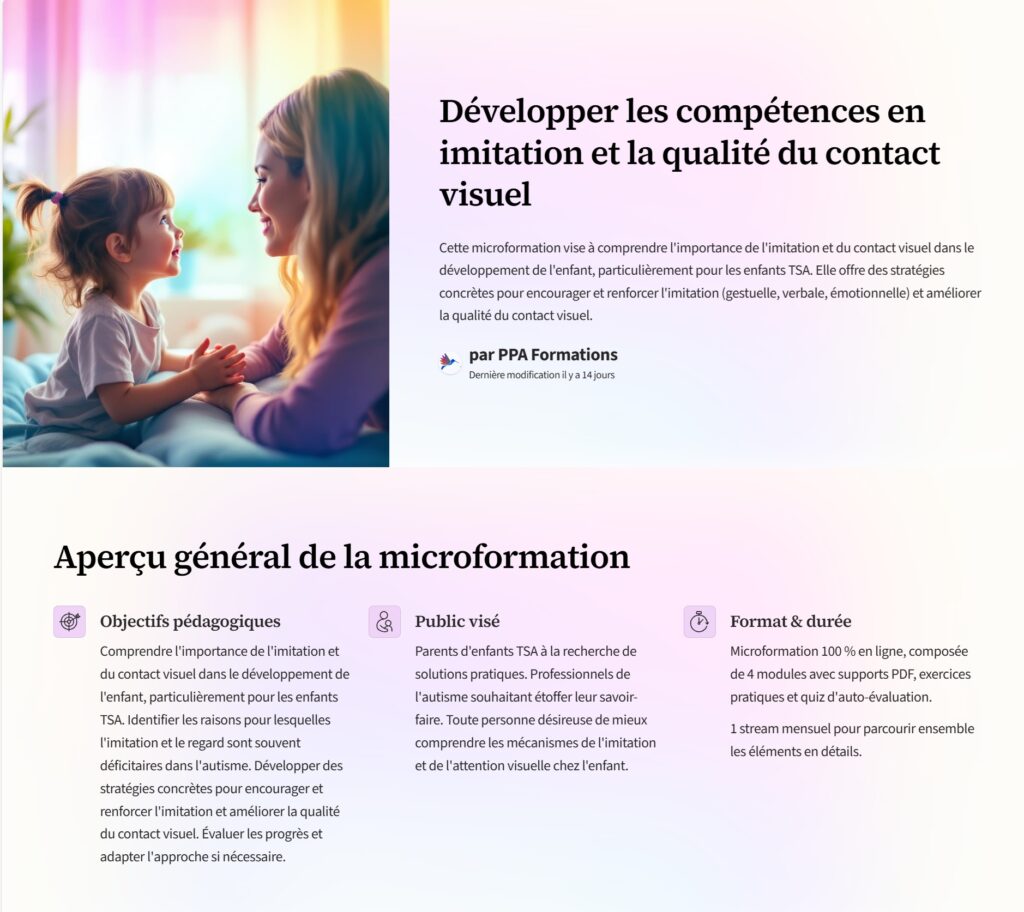 Développer les compétences en imitation et la qualité du contact visuel

Cette microformation vise à comprendre l'importance de l'imitation et du contact visuel dans le développement de l'enfant, particulièrement pour les enfants TSA. Elle offre des stratégies concrètes pour encourager et renforcer l'imitation (gestuelle, verbale, émotionnelle) et améliorer la qualité du contact visuel.

par PPA Formations
Dernière modification il y a 14 jours

Aperçu général de la microformation

Objectifs pédagogiques

Comprendre l'importance de l'imitation et du contact visuel dans le développement de l'enfant, particulièrement pour les enfants TSA. Identifier les raisons pour lesquelles l'imitation et le regard sont souvent déficitaires dans l'autisme. Développer des stratégies concrètes pour encourager et renforcer l'imitation et améliorer la qualité du contact visuel. Évaluer les progrès et adapter l'approche si nécessaire.

Public visé

Parents d'enfants TSA à la recherche de solutions pratiques. Professionnels de l'autisme souhaitant étoffer leur savoir-faire. Toute personne désireuse de mieux comprendre les mécanismes de l'imitation et de l'attention visuelle chez l'enfant.

Format & durée

Microformation 100 % en ligne, composée de 4 modules avec supports PDF, exercices pratiques et quiz d'auto-évaluation.

1 stream mensuel pour parcourir ensemble les éléments en détails.